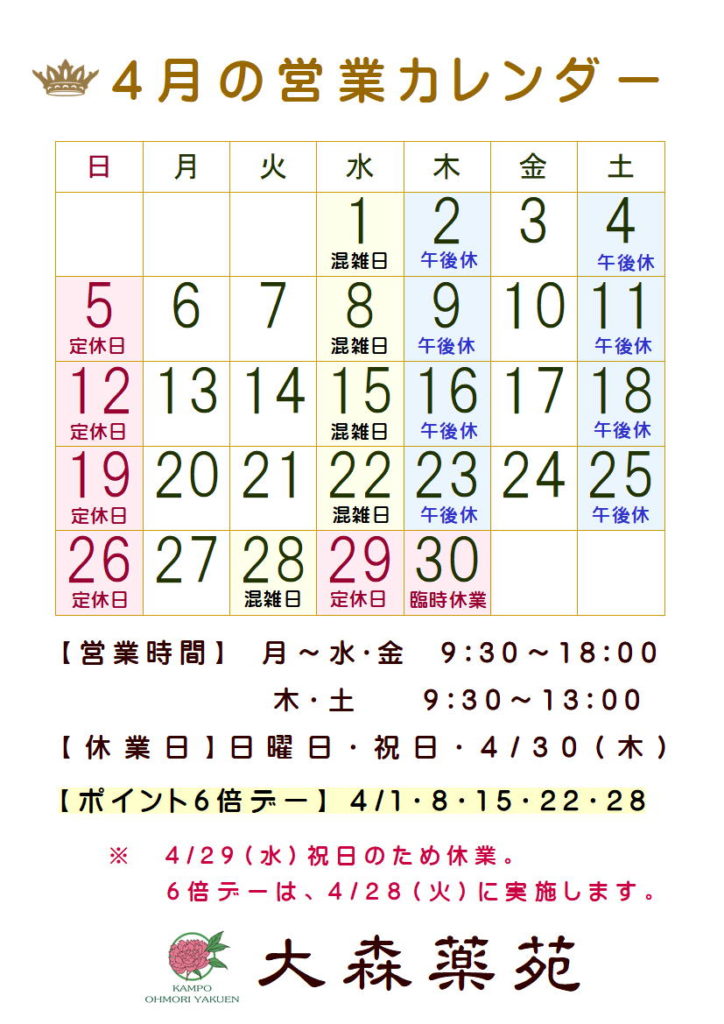 4月の営業カレンダー

| 日 | 月 | 火 | 水 | 木 | 金 | 土 |
|---|---|---|---|---|---|---|
|  |  |  | 1 混雑日 | 2 午後休 | 3 | 4 午後休 |
| 5 定休日 | 6 | 7 | 8 混雑日 | 9 午後休 | 10 | 11 午後休 |
| 12 定休日 | 13 | 14 | 15 混雑日 | 16 午後休 | 17 | 18 午後休 |
| 19 定休日 | 20 | 21 | 22 混雑日 | 23 午後休 | 24 | 25 午後休 |
| 26 定休日 | 27 | 28 混雑日 | 29 定休日 | 30 臨時休業 |  |  |

【営業時間】 月～水・金 9:30～18:00

木・土 9:30～13:00

【休業日】日曜日・祝日・4/30(木)

【ポイント6倍デー】 4/1・8・15・22・28

※ 4/29(水)祝日のため休業。
6倍デーは、4/28(火)に実施します。

KAMPO
OHMORI YAKUEN
大森薬苑